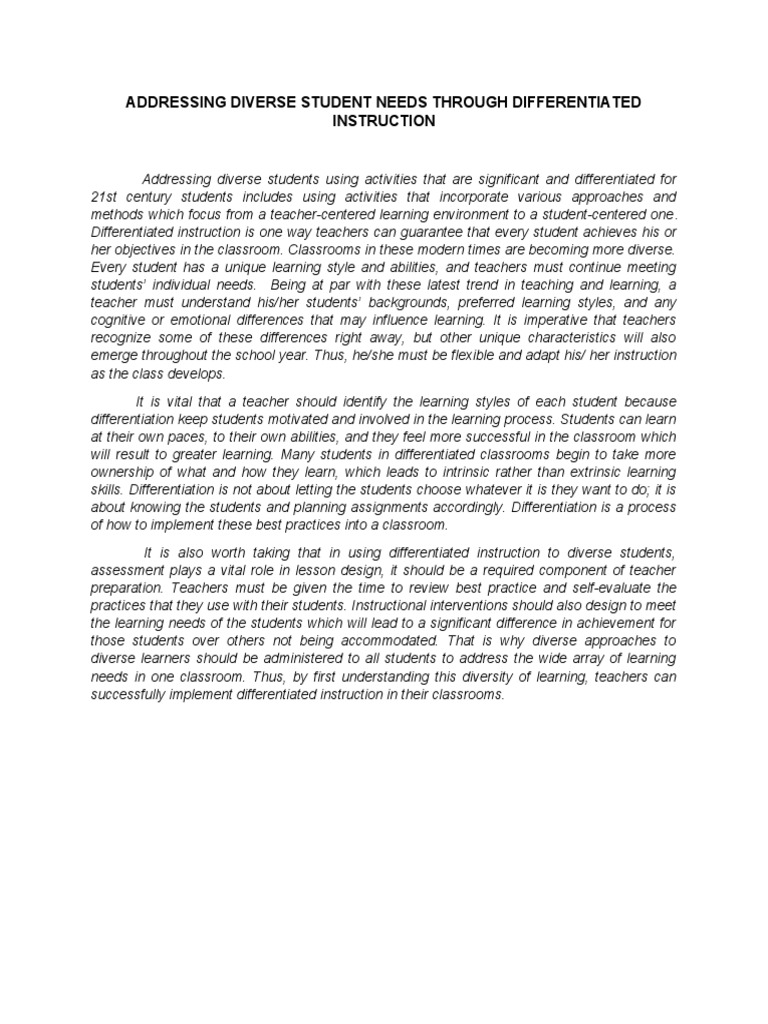 ADDRESSING DIVERSE STUDENT NEEDS THROUGH DIFFERENTIATED INSTRUCTION

Addressing diverse students using activities that are significant and differentiated for 21st century students includes using activities that incorporate various approaches and methods which focus from a teacher-centered learning environment to a student-centered one. Differentiated instruction is one way teachers can guarantee that every student achieves his or her objectives in the classroom. Classrooms in these modern times are becoming more diverse. Every student has a unique learning style and abilities, and teachers must continue meeting students' individual needs. Being at par with these latest trend in teaching and learning, a teacher must understand his/her students' backgrounds, preferred learning styles, and any cognitive or emotional differences that may influence learning. It is imperative that teachers recognize some of these differences right away, but other unique characteristics will also emerge throughout the school year. Thus, he/she must be flexible and adapt his/ her instruction as the class develops.

It is vital that a teacher should identify the learning styles of each student because differentiation keep students motivated and involved in the learning process. Students can learn at their own paces, to their own abilities, and they feel more successful in the classroom which will result to greater learning. Many students in differentiated classrooms begin to take more ownership of what and how they learn, which leads to intrinsic rather than extrinsic learning skills. Differentiation is not about letting the students choose whatever it is they want to do; it is about knowing the students and planning assignments accordingly. Differentiation is a process of how to implement these best practices into a classroom.

It is also worth taking that in using differentiated instruction to diverse students, assessment plays a vital role in lesson design, it should be a required component of teacher preparation. Teachers must be given the time to review best practice and self-evaluate the practices that they use with their students. Instructional interventions should also design to meet the learning needs of the students which will lead to a significant difference in achievement for those students over others not being accommodated. That is why diverse approaches to diverse learners should be administered to all students to address the wide array of learning needs in one classroom. Thus, by first understanding this diversity of learning, teachers can successfully implement differentiated instruction in their classrooms.